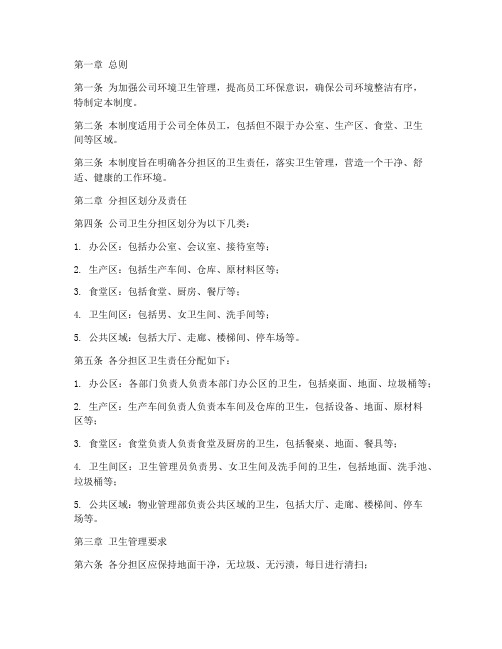 第一章 总则

第一条 为加强公司环境卫生管理，提高员工环保意识，确保公司环境整洁有序，特制定本制度。

第二条 本制度适用于公司全体员工，包括但不限于办公室、生产区、食堂、卫生间等区域。

第三条 本制度旨在明确各分担区的卫生责任，落实卫生管理，营造一个干净、舒适、健康的工作环境。

第二章 分担区划分及责任

第四条 公司卫生分担区划分为以下几类：

1. 办公区：包括办公室、会议室、接待室等；

2. 生产区：包括生产车间、仓库、原材料区等；

3. 食堂区：包括食堂、厨房、餐厅等；

4. 卫生间区：包括男、女卫生间、洗手间等；

5. 公共区域：包括大厅、走廊、楼梯间、停车场等。

第五条 各分担区卫生责任分配如下：

1. 办公区：各部门负责人负责本部门办公区的卫生，包括桌面、地面、垃圾桶等；

2. 生产区：生产车间负责人负责本车间及仓库的卫生，包括设备、地面、原材料区等；

3. 食堂区：食堂负责人负责食堂及厨房的卫生，包括餐桌、地面、餐具等；

4. 卫生间区：卫生管理员负责男、女卫生间及洗手间的卫生，包括地面、洗手池、垃圾桶等；

5. 公共区域：物业管理部负责公共区域的卫生，包括大厅、走廊、楼梯间、停车场等。

第三章 卫生管理要求

第六条 各分担区应保持地面干净，无垃圾、无污渍，每日进行清扫；